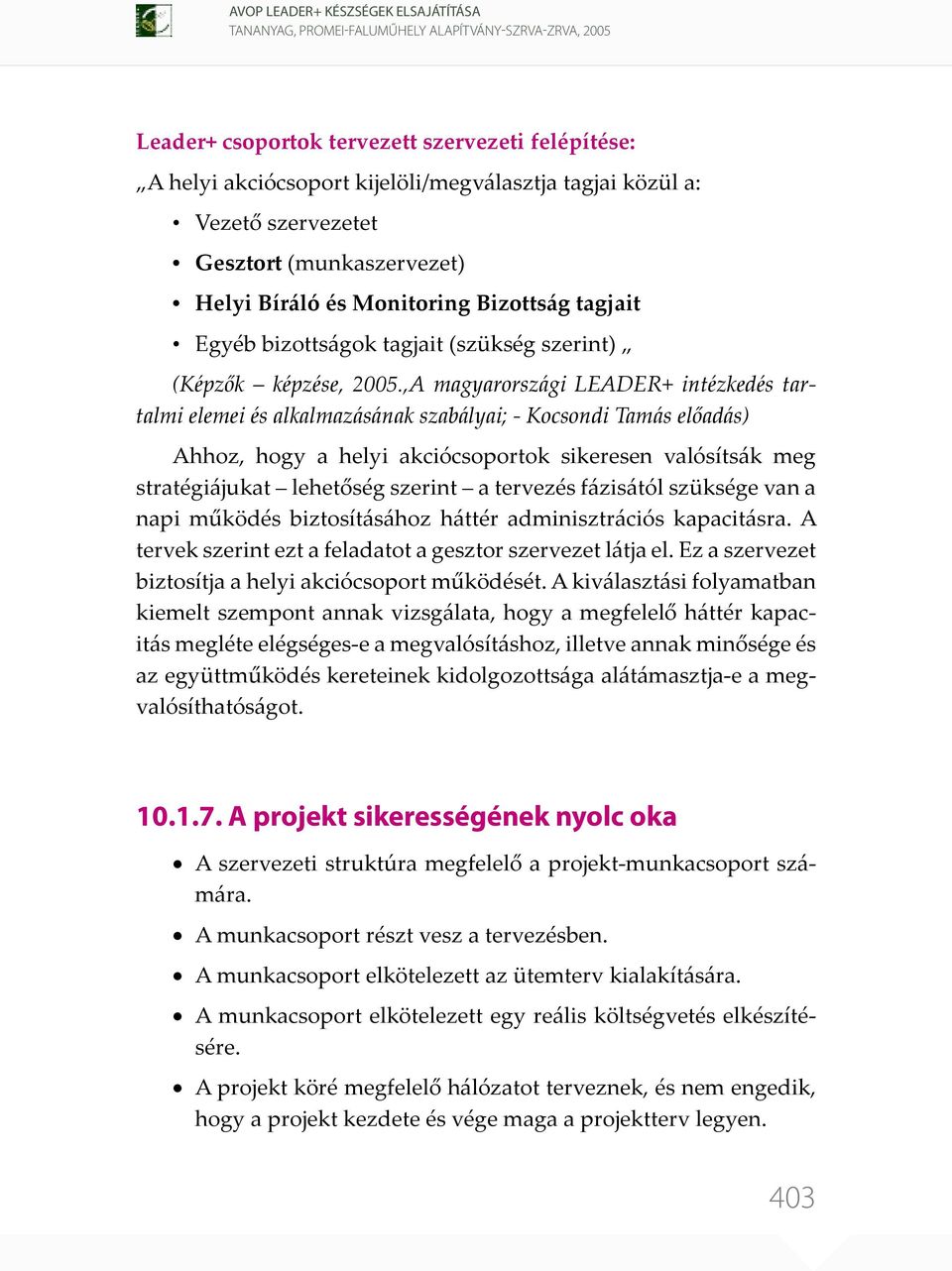 AVOP LEADER+ KÉSZSÉGEK ELSAJÁTÍTÁSA
TANANYAG, PROMEI-FALUMŰHELY ALAPÍTVÁNY-SZRVA-ZRVA, 2005

Leader+ csoportok tervezett szervezeti felépítése:

„A helyi akciócsoport kijelöli/megválasztja tagjai közül a:

• Vezető szervezetet
• Gesztort (munkaszervezet)
• Helyi Bíráló és Monitoring Bizottság tagjait
• Egyéb bizottságok tagjait (szükség szerint) „

(Képzők – képzése, 2005.,A magyarországi LEADER+ intézkedés tartalmi elemei és alkalmazásának szabályai; - Kocsondi Tamás előadás)

Ahhoz, hogy a helyi akciócsoportok sikeresen valósítsák meg stratégiájukat – lehetőség szerint – a tervezés fázisától szüksége van a napi működés biztosításához háttér adminisztrációs kapacitásra. A tervek szerint ezt a feladatot a gesztor szervezet látja el. Ez a szervezet biztosítja a helyi akciócsoport működését. A kiválasztási folyamatban kiemelt szempont annak vizsgálata, hogy a megfelelő háttér kapacitás megléte elégséges-e a megvalósításhoz, illetve annak minősége és az együttműködés kereteinek kidolgozottsága alátámasztja-e a megvalósíthatóságot.

10.1.7. A projekt sikerességének nyolc oka

• A szervezeti struktúra megfelelő a projekt-munkacsoport számára.
• A munkacsoport részt vesz a tervezésben.
• A munkacsoport elkötelezett az ütemterv kialakítására.
• A munkacsoport elkötelezett egy reális költségvetés elkészítésére.
• A projekt köré megfelelő hálózatot terveznek, és nem engedik, hogy a projekt kezdete és vége maga a projektterv legyen.

403